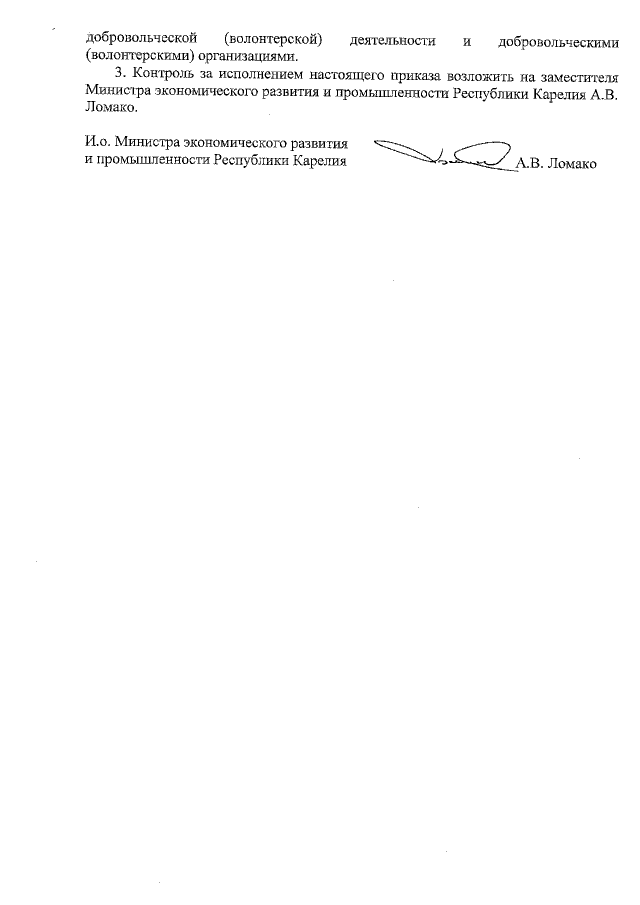 добровольческой (волонтерской) деятельности и добровольческими (волонтерскими) организациями.

3. Контроль за исполнением настоящего приказа возложить на заместителя Министра экономического развития и промышленности Республики Карелия А.В. Ломако.

И.о. Министра экономического развития
и промышленности Республики Карелия
А.В. Ломако